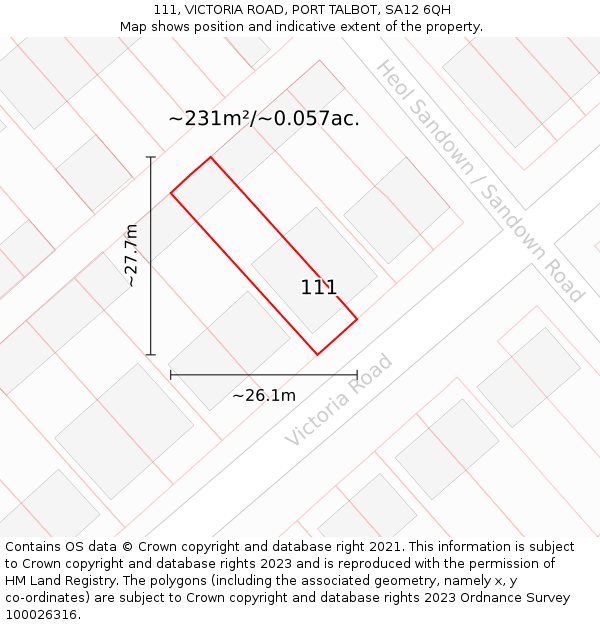 111, VICTORIA ROAD, PORT TALBOT, SA12 6QH
Map shows position and indicative extent of the property.

~231m²/~0.057ac.

Heol Sandown / Sandown Road

~27.7m

111

~26.1m

Victoria Road

Contains OS data © Crown copyright and database right 2021. This information is subject to Crown copyright and database rights 2023 and is reproduced with the permission of HM Land Registry. The polygons (including the associated geometry, namely x, y co-ordinates) are subject to Crown copyright and database rights 2023 Ordnance Survey 100026316.